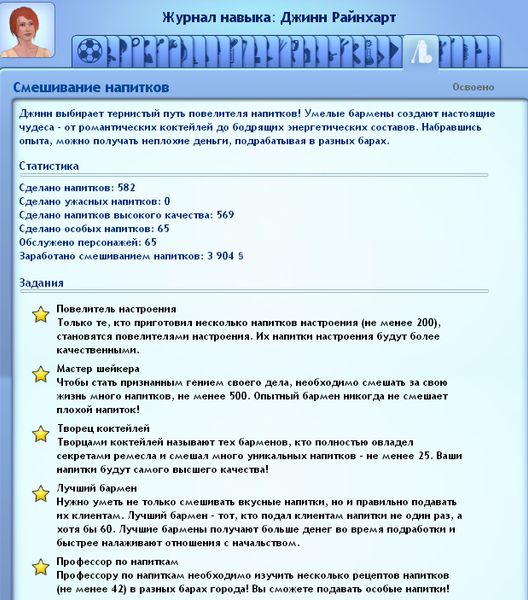 Журнал навыка: Джинн Райнхарт

Смешивание напитков

Освоено

Джинн выбирает тернистый путь повелителя напитков! Умелые бармены создают настоящие чудеса - от романтических коктейлей до бодрящих энергетических составов. Набравшись опыта, можно получать неплохие деньги, подрабатывая в разных барах.

Статистика

Сделано напитков: 582
Сделано ужасных напитков: 0
Сделано напитков высокого качества: 569
Сделано особых напитков: 65
Обслужено персонажей: 65
Заработано смешиванием напитков: 3 904 §

Задания

Повелитель настроения
Только те, кто приготовил несколько напитков настроения (не менее 200), становятся повелителями настроения. Их напитки настроения будут более качественными.

Мастер шейкера
Чтобы стать признанным гением своего дела, необходимо смешать за свою жизнь много напитков, не менее 500. Опытный бармен никогда не смешает плохой напиток!

Творец коктейлей
Творцами коктейлей называют тех барменов, кто полностью овладел секретами ремесла и смешал много уникальных напитков - не менее 25. Ваши напитки будут самого высшего качества!

Лучший бармен
Нужно уметь не только смешивать вкусные напитки, но и правильно подавать их клиентам. Лучший бармен - тот, кто подал клиентам напитки не один раз, а хотя бы 60. Лучшие бармены получают больше денег во время подработки и быстрее налаживают отношения с начальством.

Профессор по напиткам
Профессору по напиткам необходимо изучить несколько рецептов напитков (не менее 42) в разных барах города! Вы сможете подавать особые напитки!